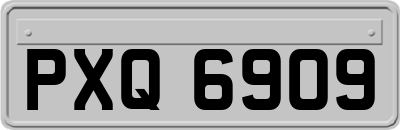 PXQ 6909